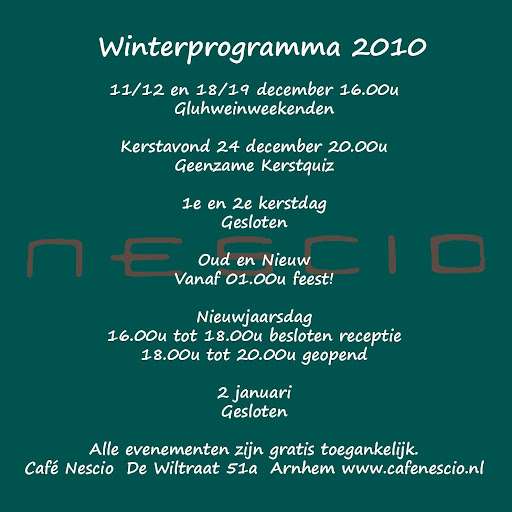 Winterprogramma 2010

11/12 en 18/19 december 16.00u
Gluhweinweekenden

Kerstavond 24 december 20.00u
Geenzame Kerstquiz

1e en 2e kerstdag
Gesloten

NESCIO

Oud en Nieuw
Vanaf 01.00u feest!

Nieuwjaarsdag
16.00u tot 18.00u besloten receptie
18.00u tot 20.00u geopend

2 januari
Gesloten

Alle evenementen zijn gratis toegankelijk.
Café Nescio De Wiltraat 51a Arnhem www.cafenescio.nl